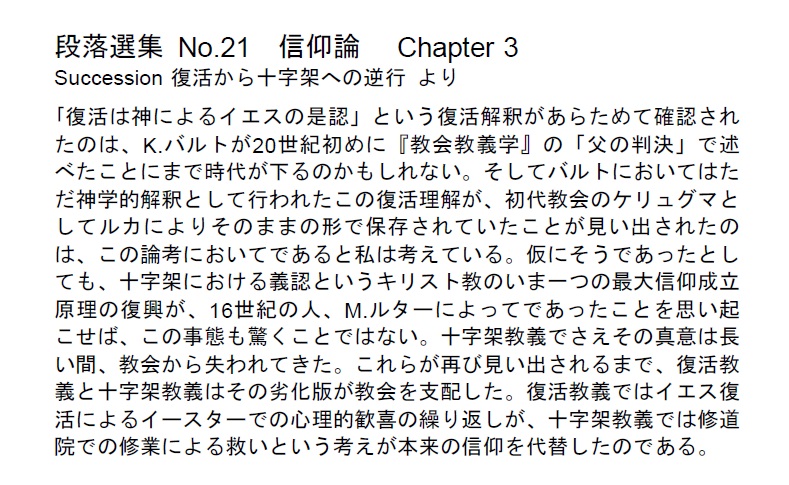 段落選集 No.21　信仰論　Chapter 3
Succession 復活から十字架への逆行 より

「復活は神によるイエスの是認」という復活解釈があらためて確認されたのは、K.バルトが20世紀初めに『教会教義学』の「父の判決」で述べたことにまで時代が下るのかもしれない。そしてバルトにおいてはただ神学的解釈として行われたこの復活理解が、初代教会のケリュグマとしてルカによりそのままの形で保存されていたことが見い出されたのは、この論考においてであると私は考えている。仮にそうであったとしても、十字架における義認というキリスト教のいま一つの最大信仰成立原理の復興が、16世紀の人、M.ルターによってであったことを思い起こせば、この事態も驚くことではない。十字架教義でさえその真意は長い間、教会から失われてきた。これらが再び見い出されるまで、復活教義と十字架教義はその劣化版が教会を支配した。復活教義ではイエス復活によるイースターでの心理的歓喜の繰り返しが、十字架教義では修道院での修業による救いという考えが本来の信仰を代替したのである。